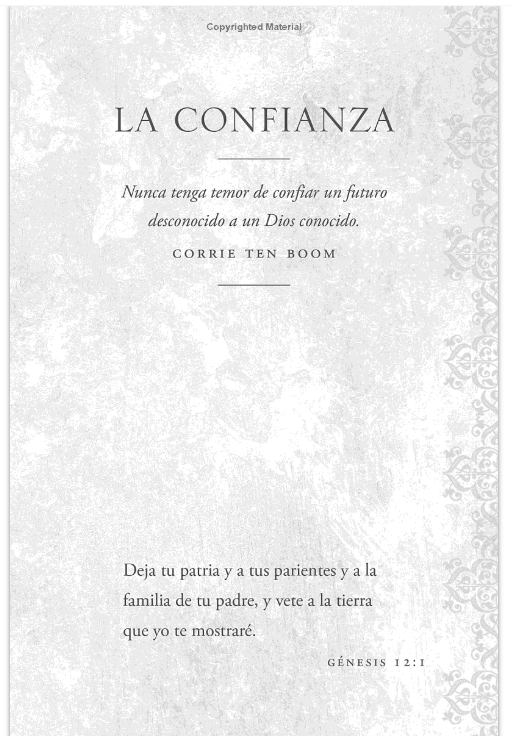 Copyrighted Material

LA CONFIANZA

Nunca tenga temor de confiar un futuro desconocido a un Dios conocido.

CORRIE TEN BOOM

Deja tu patria y a tus parientes y a la familia de tu padre, y vete a la tierra que yo te mostraré.

GÉNESIS 12:1